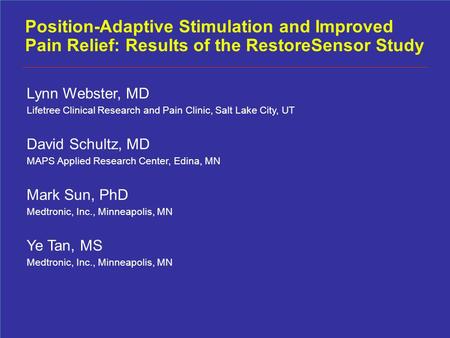 Position-Adaptive Stimulation and Improved Pain Relief: Results of the RestoreSensor Study

Lynn Webster, MD
Lifetree Clinical Research and Pain Clinic, Salt Lake City, UT

David Schultz, MD
MAPS Applied Research Center, Edina, MN

Mark Sun, PhD
Medtronic, Inc., Minneapolis, MN

Ye Tan, MS
Medtronic, Inc., Minneapolis, MN